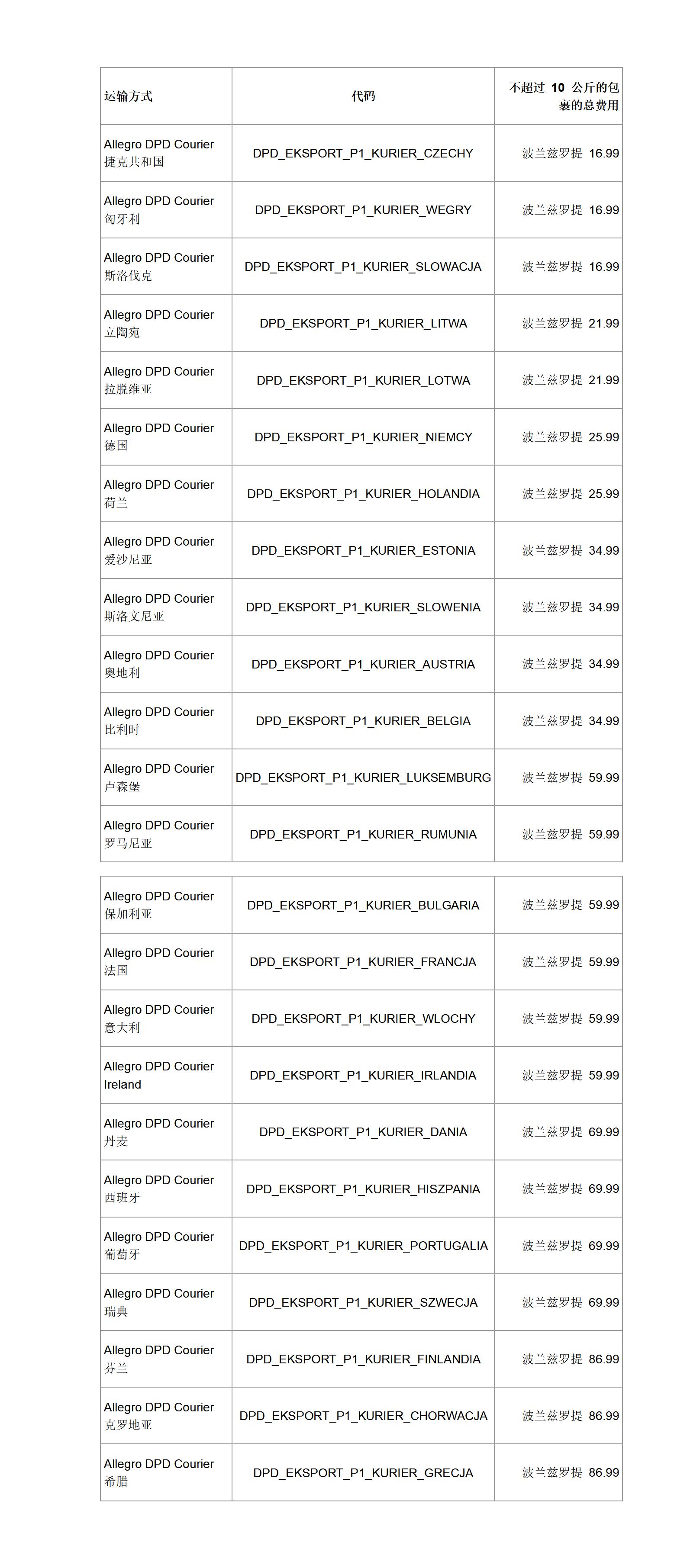 | 运输方式 | 代码 | 不超过 10 公斤的包裹的总费用 |
|---|---|---|
| Allegro DPD Courier 捷克共和国 | DPD_EKSPORT_P1_KURIER_CZECHY | 波兰兹罗提 16.99 |
| Allegro DPD Courier 匈牙利 | DPD_EKSPORT_P1_KURIER_WEGRY | 波兰兹罗提 16.99 |
| Allegro DPD Courier 斯洛伐克 | DPD_EKSPORT_P1_KURIER_SLOWACJA | 波兰兹罗提 16.99 |
| Allegro DPD Courier 立陶宛 | DPD_EKSPORT_P1_KURIER_LITWA | 波兰兹罗提 21.99 |
| Allegro DPD Courier 拉脱维亚 | DPD_EKSPORT_P1_KURIER_LOTWA | 波兰兹罗提 21.99 |
| Allegro DPD Courier 德国 | DPD_EKSPORT_P1_KURIER_NIEMCY | 波兰兹罗提 25.99 |
| Allegro DPD Courier 荷兰 | DPD_EKSPORT_P1_KURIER_HOLANDIA | 波兰兹罗提 25.99 |
| Allegro DPD Courier 爱沙尼亚 | DPD_EKSPORT_P1_KURIER_ESTONIA | 波兰兹罗提 34.99 |
| Allegro DPD Courier 斯洛文尼亚 | DPD_EKSPORT_P1_KURIER_SLOWENIA | 波兰兹罗提 34.99 |
| Allegro DPD Courier 奥地利 | DPD_EKSPORT_P1_KURIER_AUSTRIA | 波兰兹罗提 34.99 |
| Allegro DPD Courier 比利时 | DPD_EKSPORT_P1_KURIER_BELGIA | 波兰兹罗提 34.99 |
| Allegro DPD Courier 卢森堡 | DPD_EKSPORT_P1_KURIER_LUKSEMBURG | 波兰兹罗提 59.99 |
| Allegro DPD Courier 罗马尼亚 | DPD_EKSPORT_P1_KURIER_RUMUNIA | 波兰兹罗提 59.99 |

| | | |
|---|---|---|
| Allegro DPD Courier 保加利亚 | DPD_EKSPORT_P1_KURIER_BULGARIA | 波兰兹罗提 59.99 |
| Allegro DPD Courier 法国 | DPD_EKSPORT_P1_KURIER_FRANCJA | 波兰兹罗提 59.99 |
| Allegro DPD Courier 意大利 | DPD_EKSPORT_P1_KURIER_WLOCHY | 波兰兹罗提 59.99 |
| Allegro DPD Courier Ireland | DPD_EKSPORT_P1_KURIER_IRLANDIA | 波兰兹罗提 59.99 |
| Allegro DPD Courier 丹麦 | DPD_EKSPORT_P1_KURIER_DANIA | 波兰兹罗提 69.99 |
| Allegro DPD Courier 西班牙 | DPD_EKSPORT_P1_KURIER_HISZPANIA | 波兰兹罗提 69.99 |
| Allegro DPD Courier 葡萄牙 | DPD_EKSPORT_P1_KURIER_PORTUGALIA | 波兰兹罗提 69.99 |
| Allegro DPD Courier 瑞典 | DPD_EKSPORT_P1_KURIER_SZWECJA | 波兰兹罗提 69.99 |
| Allegro DPD Courier 芬兰 | DPD_EKSPORT_P1_KURIER_FINLANDIA | 波兰兹罗提 86.99 |
| Allegro DPD Courier 克罗地亚 | DPD_EKSPORT_P1_KURIER_CHORWACJA | 波兰兹罗提 86.99 |
| Allegro DPD Courier 希腊 | DPD_EKSPORT_P1_KURIER_GRECJA | 波兰兹罗提 86.99 |